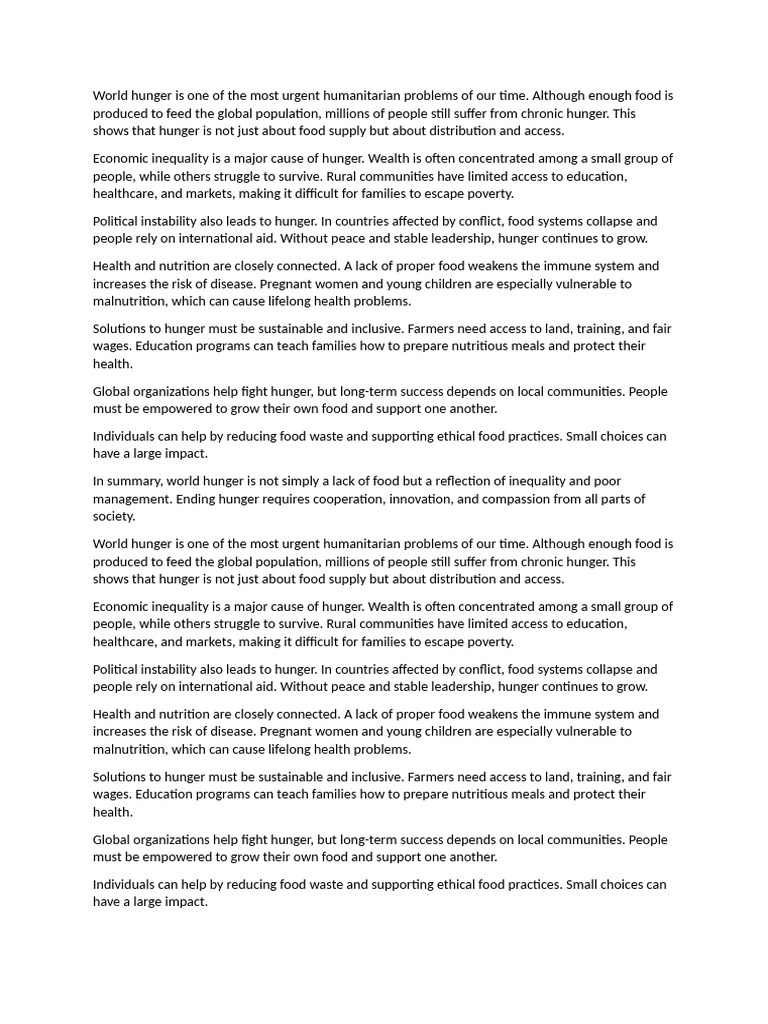 World hunger is one of the most urgent humanitarian problems of our time. Although enough food is produced to feed the global population, millions of people still suffer from chronic hunger. This shows that hunger is not just about food supply but about distribution and access.

Economic inequality is a major cause of hunger. Wealth is often concentrated among a small group of people, while others struggle to survive. Rural communities have limited access to education, healthcare, and markets, making it difficult for families to escape poverty.

Political instability also leads to hunger. In countries affected by conflict, food systems collapse and people rely on international aid. Without peace and stable leadership, hunger continues to grow.

Health and nutrition are closely connected. A lack of proper food weakens the immune system and increases the risk of disease. Pregnant women and young children are especially vulnerable to malnutrition, which can cause lifelong health problems.

Solutions to hunger must be sustainable and inclusive. Farmers need access to land, training, and fair wages. Education programs can teach families how to prepare nutritious meals and protect their health.

Global organizations help fight hunger, but long-term success depends on local communities. People must be empowered to grow their own food and support one another.

Individuals can help by reducing food waste and supporting ethical food practices. Small choices can have a large impact.

In summary, world hunger is not simply a lack of food but a reflection of inequality and poor management. Ending hunger requires cooperation, innovation, and compassion from all parts of society.

World hunger is one of the most urgent humanitarian problems of our time. Although enough food is produced to feed the global population, millions of people still suffer from chronic hunger. This shows that hunger is not just about food supply but about distribution and access.

Economic inequality is a major cause of hunger. Wealth is often concentrated among a small group of people, while others struggle to survive. Rural communities have limited access to education, healthcare, and markets, making it difficult for families to escape poverty.

Political instability also leads to hunger. In countries affected by conflict, food systems collapse and people rely on international aid. Without peace and stable leadership, hunger continues to grow.

Health and nutrition are closely connected. A lack of proper food weakens the immune system and increases the risk of disease. Pregnant women and young children are especially vulnerable to malnutrition, which can cause lifelong health problems.

Solutions to hunger must be sustainable and inclusive. Farmers need access to land, training, and fair wages. Education programs can teach families how to prepare nutritious meals and protect their health.

Global organizations help fight hunger, but long-term success depends on local communities. People must be empowered to grow their own food and support one another.

Individuals can help by reducing food waste and supporting ethical food practices. Small choices can have a large impact.